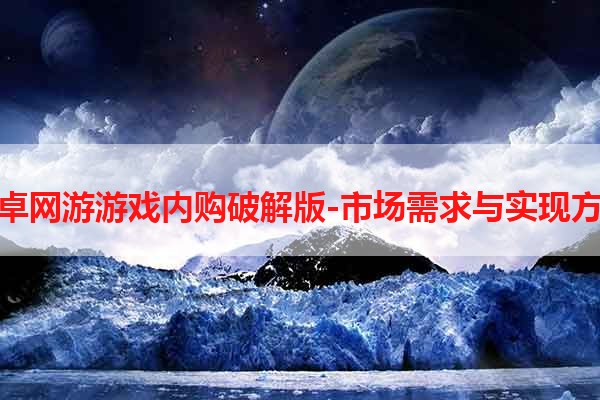 卓网游游戏内购破解版-市场需求与实现方